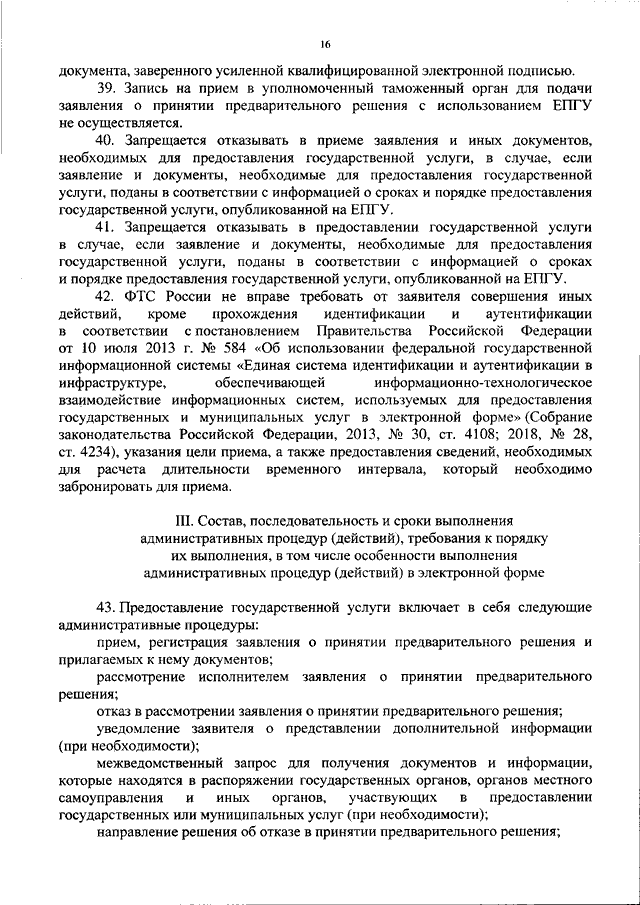 16

документа, заверенного усиленной квалифицированной электронной подписью.

39. Запись на прием в уполномоченный таможенный орган для подачи заявления о принятии предварительного решения с использованием ЕПГУ не осуществляется.

40. Запрещается отказывать в приеме заявления и иных документов, необходимых для предоставления государственной услуги, в случае, если заявление и документы, необходимые для предоставления государственной услуги, поданы в соответствии с информацией о сроках и порядке предоставления государственной услуги, опубликованной на ЕПГУ.

41. Запрещается отказывать в предоставлении государственной услуги в случае, если заявление и документы, необходимые для предоставления государственной услуги, поданы в соответствии с информацией о сроках и порядке предоставления государственной услуги, опубликованной на ЕПГУ.

42. ФТС России не вправе требовать от заявителя совершения иных действий, кроме прохождения идентификации и аутентификации в соответствии с постановлением Правительства Российской Федерации от 10 июля 2013 г. № 584 «Об использовании федеральной государственной информационной системы «Единая система идентификации и аутентификации в инфраструктуре, обеспечивающей информационно-технологическое взаимодействие информационных систем, используемых для предоставления государственных и муниципальных услуг в электронной форме» (Собрание законодательства Российской Федерации, 2013, № 30, ст. 4108; 2018, № 28, ст. 4234), указания цели приема, а также предоставления сведений, необходимых для расчета длительности временного интервала, который необходимо забронировать для приема.

III. Состав, последовательность и сроки выполнения административных процедур (действий), требования к порядку их выполнения, в том числе особенности выполнения административных процедур (действий) в электронной форме

43. Предоставление государственной услуги включает в себя следующие административные процедуры:

прием, регистрация заявления о принятии предварительного решения и прилагаемых к нему документов;

рассмотрение исполнителем заявления о принятии предварительного решения;

отказ в рассмотрении заявления о принятии предварительного решения;

уведомление заявителя о представлении дополнительной информации (при необходимости);

межведомственный запрос для получения документов и информации, которые находятся в распоряжении государственных органов, органов местного самоуправления и иных органов, участвующих в предоставлении государственных или муниципальных услуг (при необходимости);

направление решения об отказе в принятии предварительного решения;